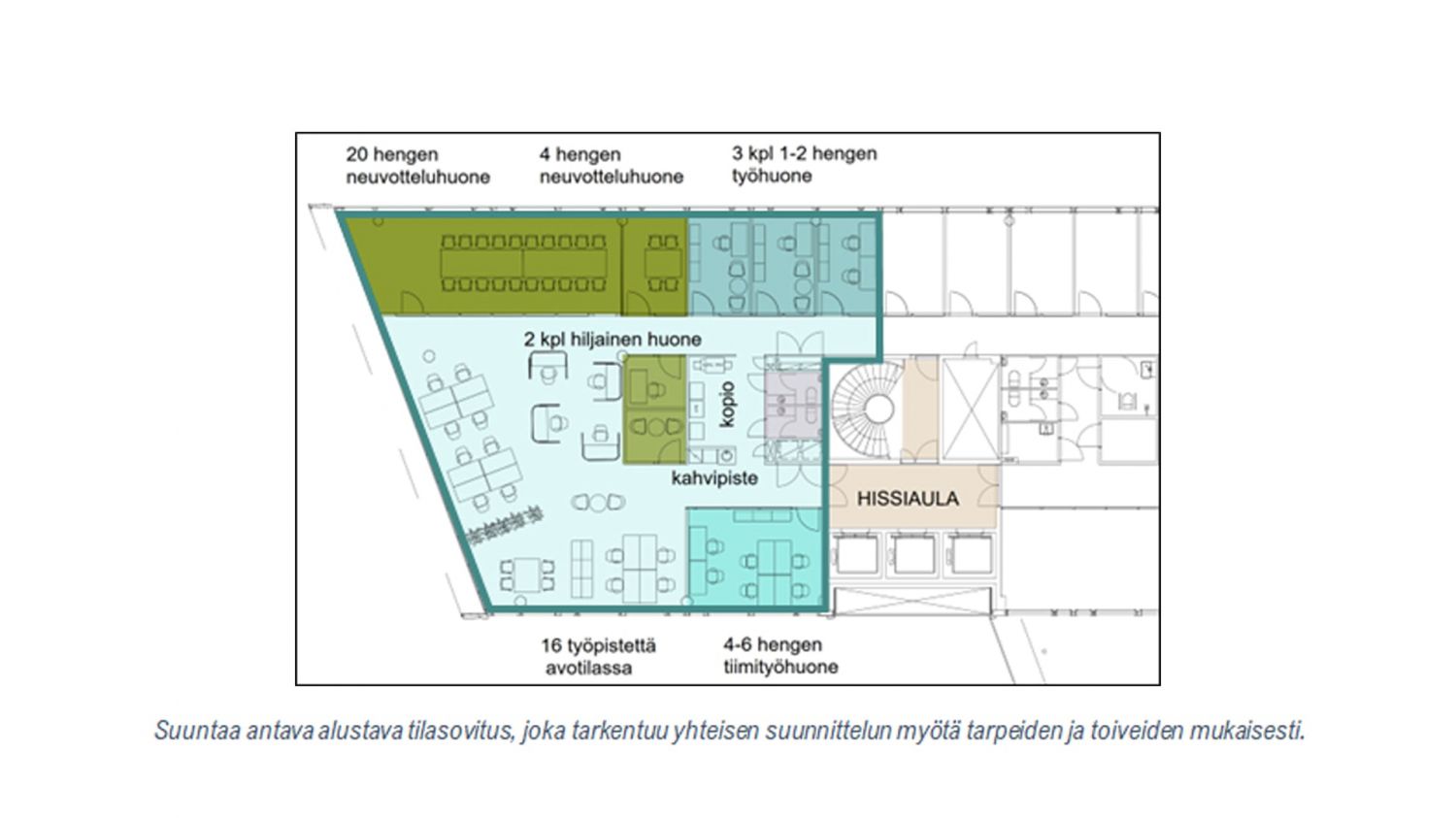 20 hengen neuvotteluhuone

4 hengen neuvotteluhuone

3 kpl 1-2 hengen työhuone

2 kpl hiljainen huone

kopio

kahvipiste

HISSIAULA

16 työpistettä avotilassa

4-6 hengen tiimityöhuone

Suuntaa antava alustava tilasovitus, joka tarkentuu yhteisen suunnittelun myötä tarpeiden ja toiveiden mukaisesti.